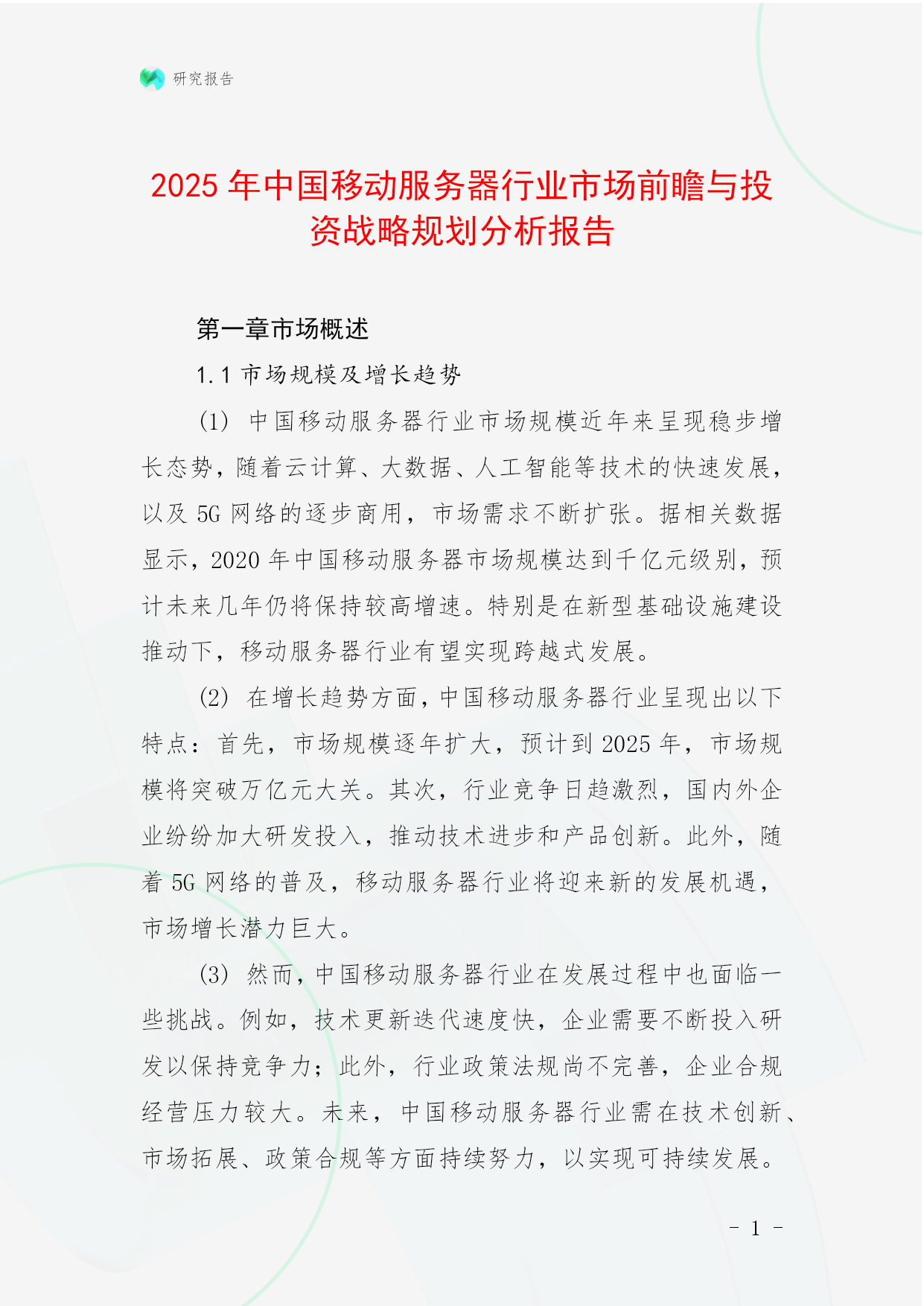 研究报告

2025 年中国移动服务器行业市场前瞻与投资战略规划分析报告

第一章市场概述

1.1 市场规模及增长趋势

(1) 中国移动服务器行业市场规模近年来呈现稳步增长态势，随着云计算、大数据、人工智能等技术的快速发展，以及 5G 网络的逐步商用，市场需求不断扩张。据相关数据显示，2020 年中国移动服务器市场规模达到千亿元级别，预计未来几年仍将保持较高增速。特别是在新型基础设施建设推动下，移动服务器行业有望实现跨越式发展。

(2) 在增长趋势方面，中国移动服务器行业呈现出以下特点：首先，市场规模逐年扩大，预计到 2025 年，市场规模将突破万亿元大关。其次，行业竞争日趋激烈，国内外企业纷纷加大研发投入，推动技术进步和产品创新。此外，随着 5G 网络的普及，移动服务器行业将迎来新的发展机遇，市场增长潜力巨大。

(3) 然而，中国移动服务器行业在发展过程中也面临一些挑战。例如，技术更新迭代速度快，企业需要不断投入研发以保持竞争力；此外，行业政策法规尚不完善，企业合规经营压力较大。未来，中国移动服务器行业需在技术创新、市场拓展、政策合规等方面持续努力，以实现可持续发展。

- 1 -